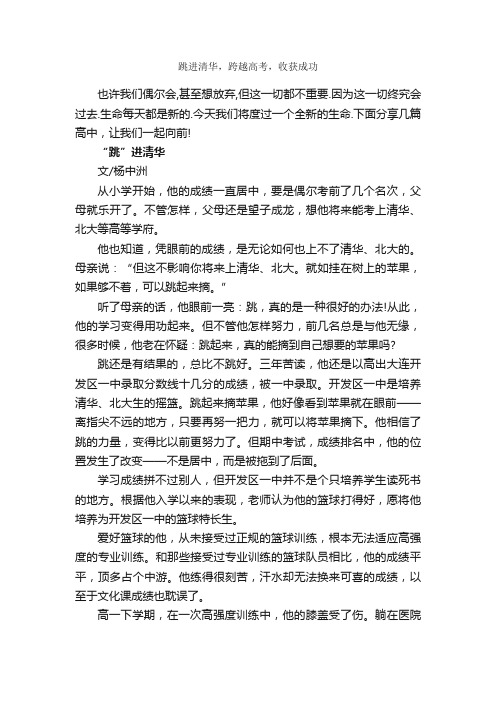 跳进清华，跨越高考，收获成功

也许我们偶尔会,甚至想放弃,但这一切都不重要.因为这一切终究会过去.生命每天都是新的.今天我们将度过一个全新的生命.下面分享几篇高中，让我们一起向前!

“跳”进清华

文/杨中洲

从小学开始，他的成绩一直居中，要是偶尔考前了几个名次，父母就乐开了。不管怎样，父母还是望子成龙，想他将来能考上清华、北大等高等学府。

他也知道，凭眼前的成绩，是无论如何也上不了清华、北大的。母亲说：“但这不影响你将来上清华、北大。就如挂在树上的苹果，如果够不着，可以跳起来摘。”

听了母亲的话，他眼前一亮：跳，真的是一种很好的办法!从此，他的学习变得用功起来。但不管他怎样努力，前几名总是与他无缘，很多时候，他老在怀疑：跳起来，真的能摘到自己想要的苹果吗?

跳还是有结果的，总比不跳好。三年苦读，他还是以高出大连开发区一中录取分数线十几分的成绩，被一中录取。开发区一中是培养清华、北大生的摇篮。跳起来摘苹果，他好像看到苹果就在眼前——离指尖不远的地方，只要再努一把力，就可以将苹果摘下。他相信了跳的力量，变得比以前更努力了。但期中考试，成绩排名中，他的位置发生了改变——不是居中，而是被拖到了后面。

学习成绩拼不过别人，但开发区一中并不是个只培养学生读死书的地方。根据他入学以来的表现，老师认为他的篮球打得好，愿将他培养为开发区一中的篮球特长生。

爱好篮球的他，从未接受过正规的篮球训练，根本无法适应高强度的专业训练。和那些接受过专业训练的篮球队员相比，他的成绩平平，顶多占个中游。他练得很刻苦，汗水却无法换来可喜的成绩，以至于文化课成绩也耽误了。

高一下学期，在一次高强度训练中，他的膝盖受了伤。躺在医院